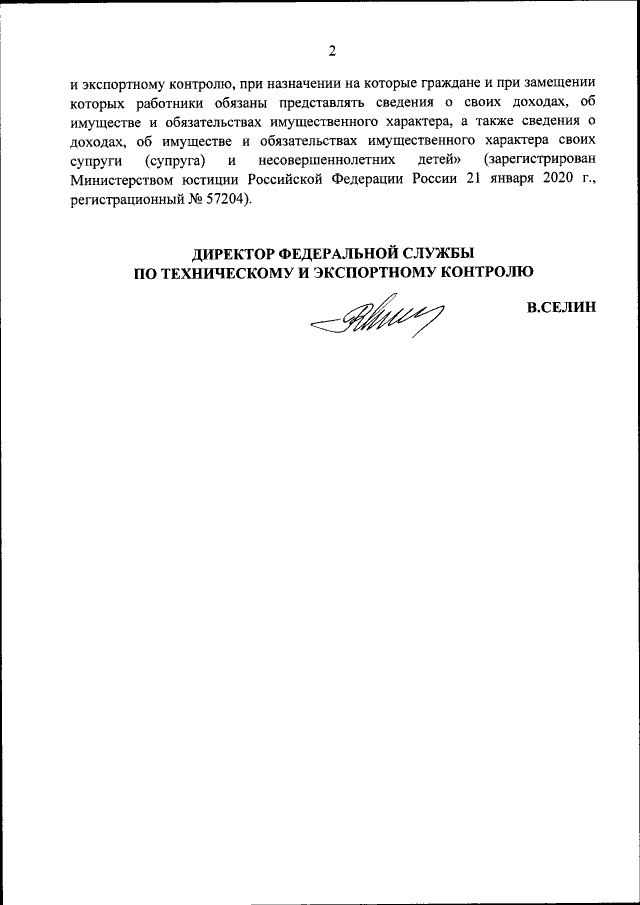 2

и экспортному контролю, при назначении на которые граждане и при замещении которых работники обязаны представлять сведения о своих доходах, об имуществе и обязательствах имущественного характера, а также сведения о доходах, об имуществе и обязательствах имущественного характера своих супруги (супруга) и несовершеннолетних детей» (зарегистрирован Министерством юстиции Российской Федерации России 21 января 2020 г., регистрационный № 57204).

ДИРЕКТОР ФЕДЕРАЛЬНОЙ СЛУЖБЫ
ПО ТЕХНИЧЕСКОМУ И ЭКСПОРТНОМУ КОНТРОЛЮ

В.СЕЛИН